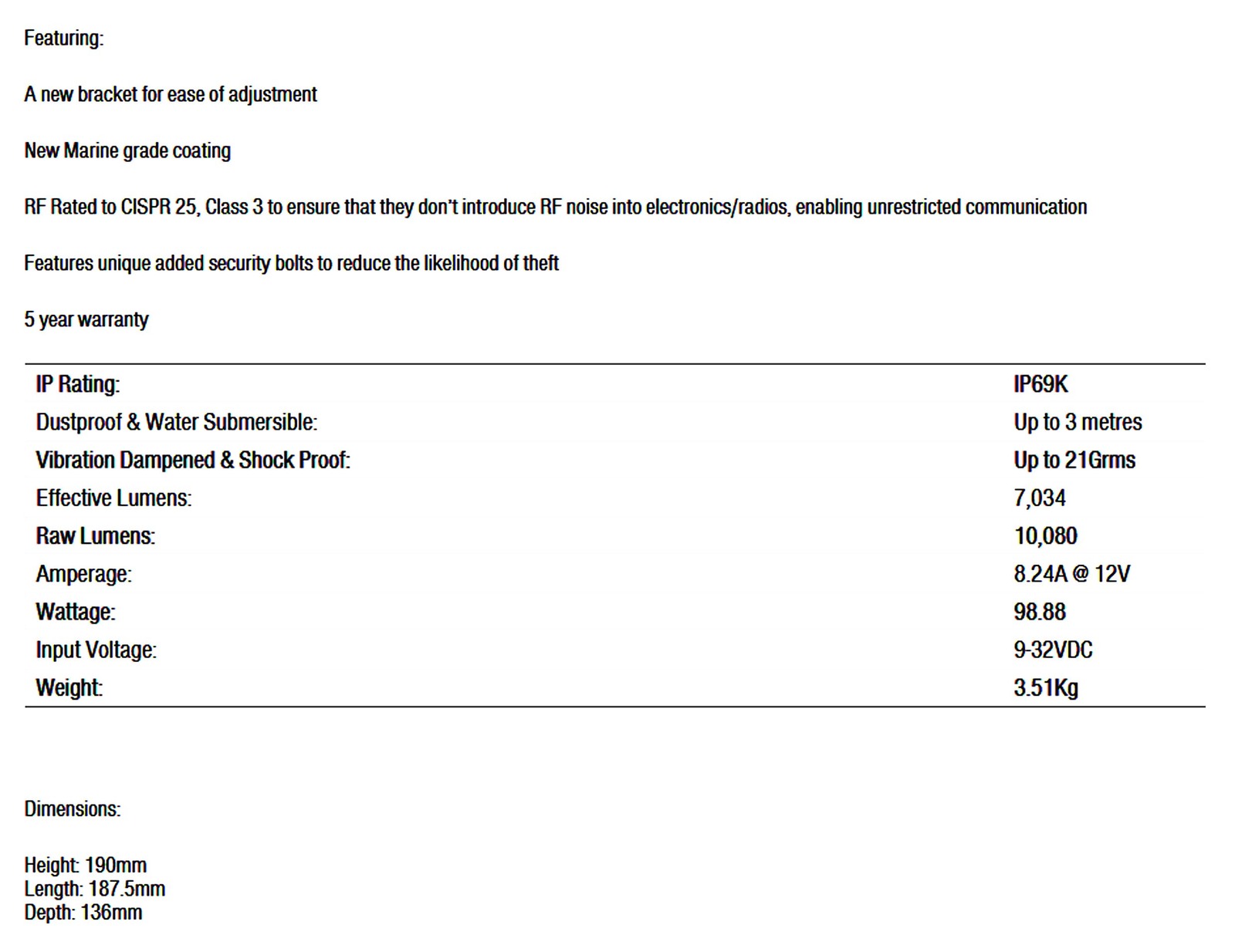 Featuring:

A new bracket for ease of adjustment

New Marine grade coating

RF Rated to CISPR 25, Class 3 to ensure that they don't introduce RF noise into electronics/radios, enabling unrestricted communication

Features unique added security bolts to reduce the likelihood of theft

5 year warranty

| | |
|---|---|
| IP Rating: | IP69K |
| Dustproof & Water Submersible: | Up to 3 metres |
| Vibration Dampened & Shock Proof: | Up to 21Grms |
| Effective Lumens: | 7,034 |
| Raw Lumens: | 10,080 |
| Amperage: | 8.24A @ 12V |
| Wattage: | 98.88 |
| Input Voltage: | 9-32VDC |
| Weight: | 3.51Kg |

Dimensions:

Height: 190mm
Length: 187.5mm
Depth: 136mm